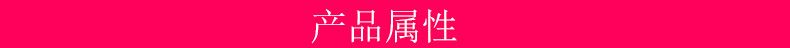 产品属性